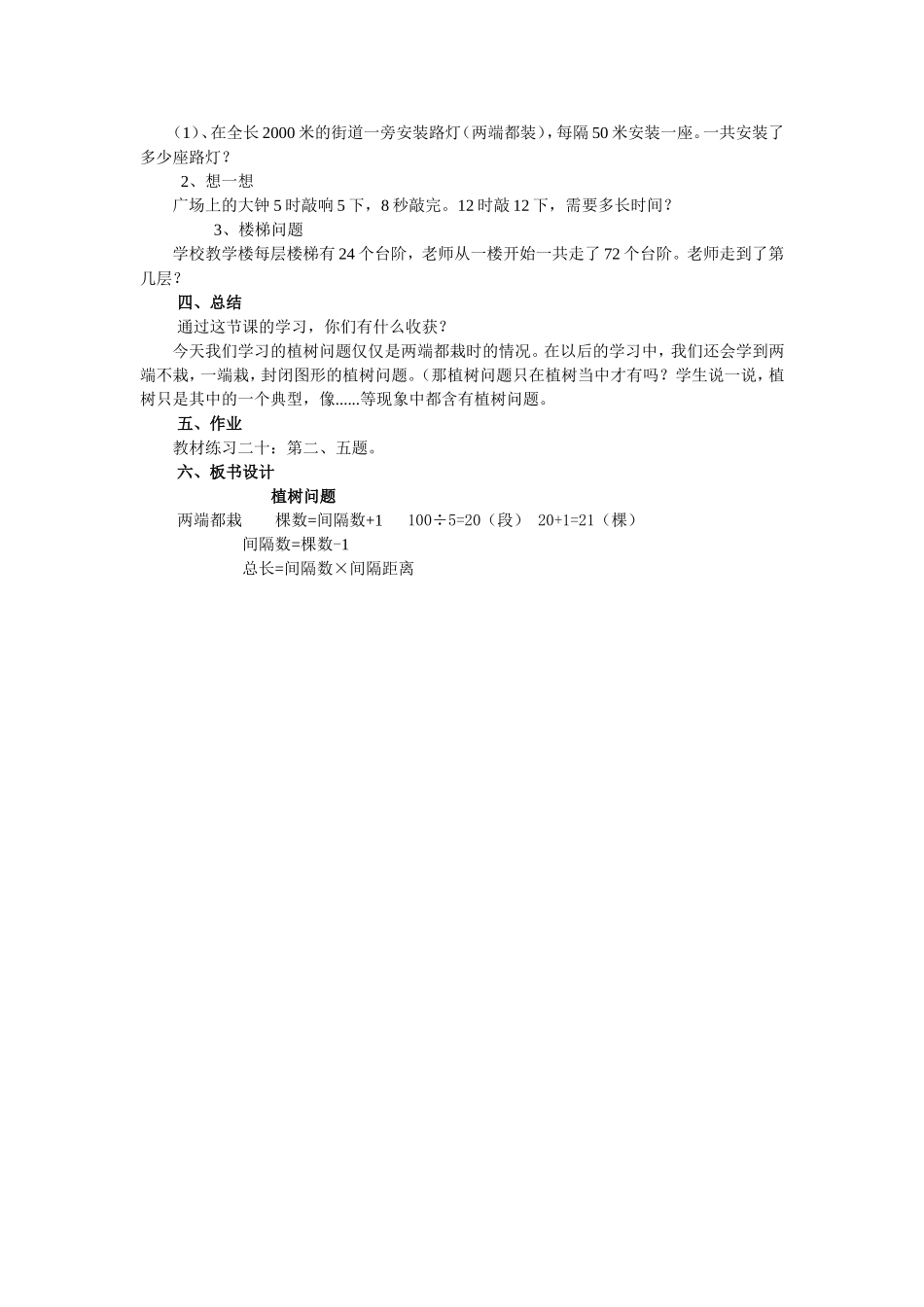 （1）、在全长2000米的街道一旁安装路灯（两端都装），每隔50米安装一座。一共安装了多少座路灯？

2、想一想

广场上的大钟5时敲响5下，8秒敲完。12时敲12下，需要多长时间？

3、楼梯问题

学校教学楼每层楼梯有24个台阶，老师从一楼开始一共走了72个台阶。老师走到了第几层？

四、总结

通过这节课的学习，你们有什么收获？

今天我们学习的植树问题仅仅是两端都栽时的情况。在以后的学习中，我们还会学到两端不栽，一端栽，封闭图形的植树问题。（那植树问题只在植树当中才有吗？学生说一说，植树只是其中的一个典型，像......等现象中都含有植树问题。

五、作业

教材练习二十：第二、五题。

六、板书设计

植树问题

两端都栽　棵数=间隔数+1　100÷5=20（段）　20+1=21（棵）

间隔数=棵数-1

总长=间隔数×间隔距离